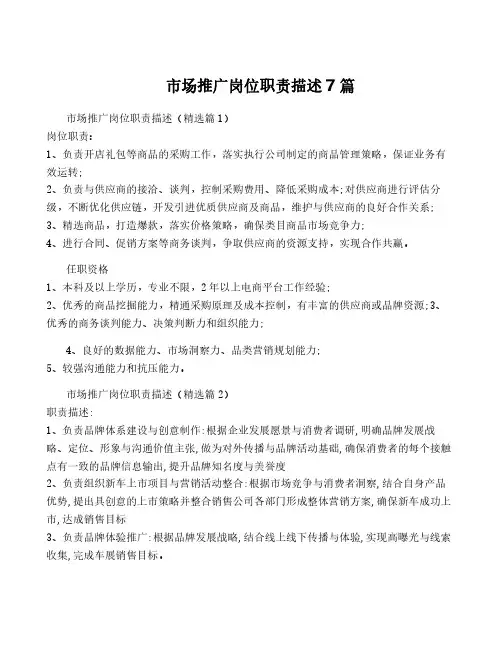 市场推广岗位职责描述7篇

市场推广岗位职责描述（精选篇1）

岗位职责：

1、负责开店礼包等商品的采购工作，落实执行公司制定的商品管理策略，保证业务有效运转；

2、负责与供应商的接洽、谈判，控制采购费用、降低采购成本；对供应商进行评估分级，不断优化供应链，开发引进优质供应商及商品，维护与供应商的良好合作关系；

3、精选商品，打造爆款，落实价格策略，确保类目商品市场竞争力；

4、进行合同、促销方案等商务谈判，争取供应商的资源支持，实现合作共赢。

任职资格

1、本科及以上学历，专业不限，2年以上电商平台工作经验；

2、优秀的商品挖掘能力，精通采购原理及成本控制，有丰富的供应商或品牌资源；3、优秀的商务谈判能力、决策判断力和组织能力；

4、良好的数据能力、市场洞察力、品类营销规划能力；

5、较强沟通能力和抗压能力。

市场推广岗位职责描述（精选篇2）

职责描述：

1、负责品牌体系建设与创意制作：根据企业发展愿景与消费者调研，明确品牌发展战略、定位、形象与沟通价值主张，做为对外传播与品牌活动基础，确保消费者的每个接触点有一致的品牌信息输出，提升品牌知名度与美誉度

2、负责组织新车上市项目与营销活动整合：根据市场竞争与消费者洞察，结合自身产品优势，提出具创意的上市策略并整合销售公司各部门形成整体营销方案，确保新车成功上市，达成销售目标

3、负责品牌体验推广：根据品牌发展战略，结合线上线下传播与体验，实现高曝光与线索收集，完成车展销售目标。